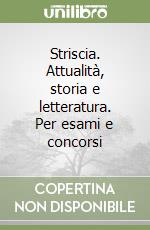 unilibro

Striscia. Attualità, storia e letteratura. Per esami e concorsi

COPERTINA NON DISPONIBILE